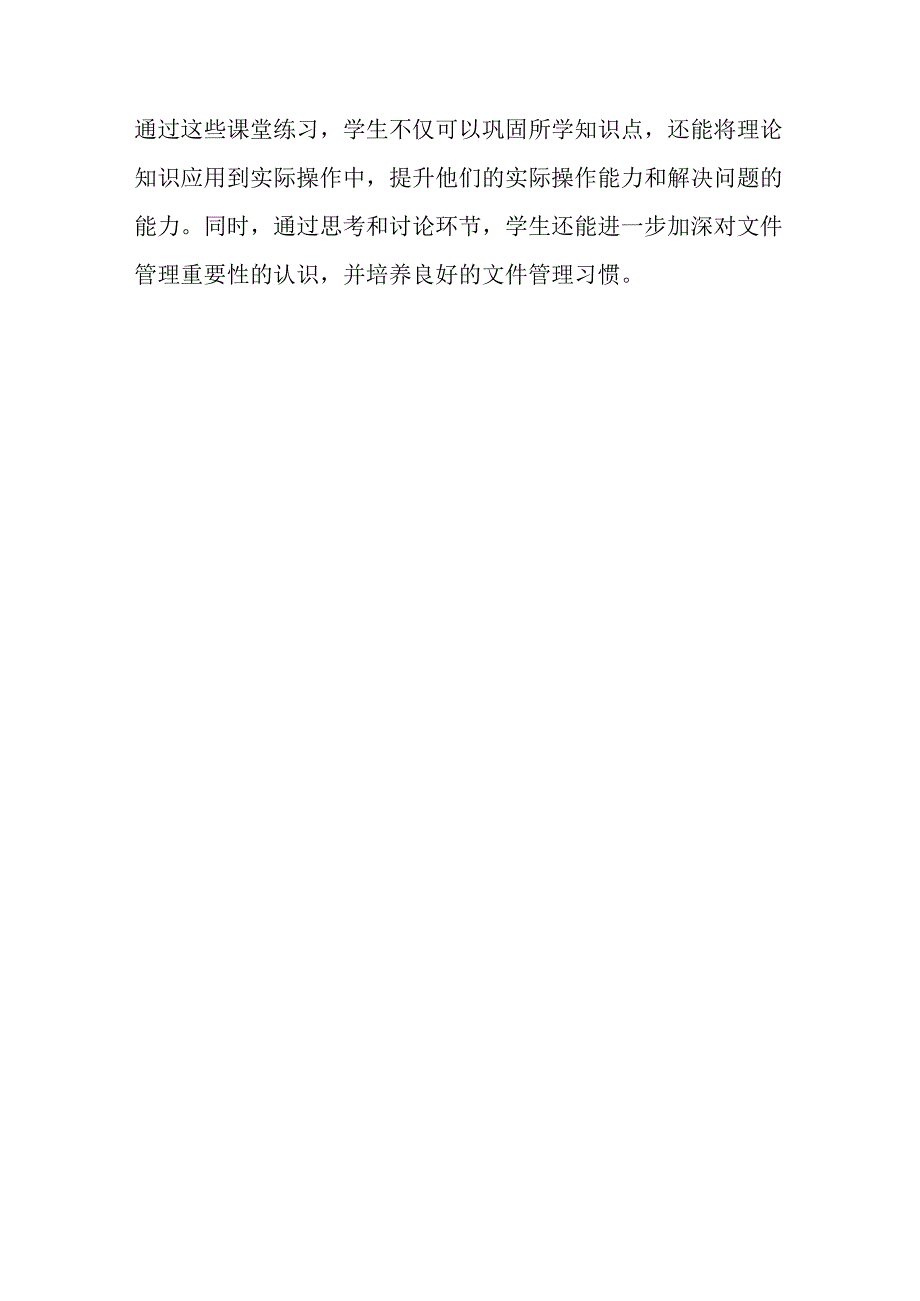 通过这些课堂练习，学生不仅可以巩固所学知识点，还能将理论知识应用到实际操作中，提升他们的实际操作能力和解决问题的能力。同时，通过思考和讨论环节，学生还能进一步加深对文件管理重要性的认识，并培养良好的文件管理习惯。